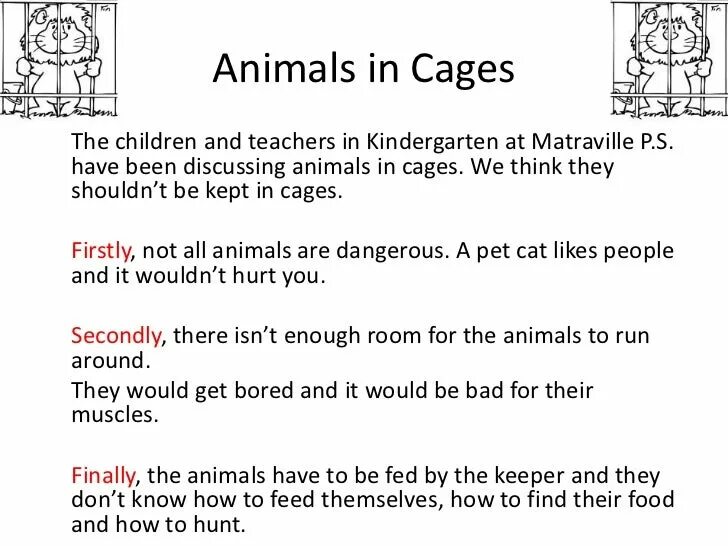 Animals in Cages

The children and teachers in Kindergarten at Matraville P.S. have been discussing animals in cages. We think they shouldn't be kept in cages.

Firstly, not all animals are dangerous. A pet cat likes people and it wouldn't hurt you.

Secondly, there isn't enough room for the animals to run around.
They would get bored and it would be bad for their muscles.

Finally, the animals have to be fed by the keeper and they don't know how to feed themselves, how to find their food and how to hunt.